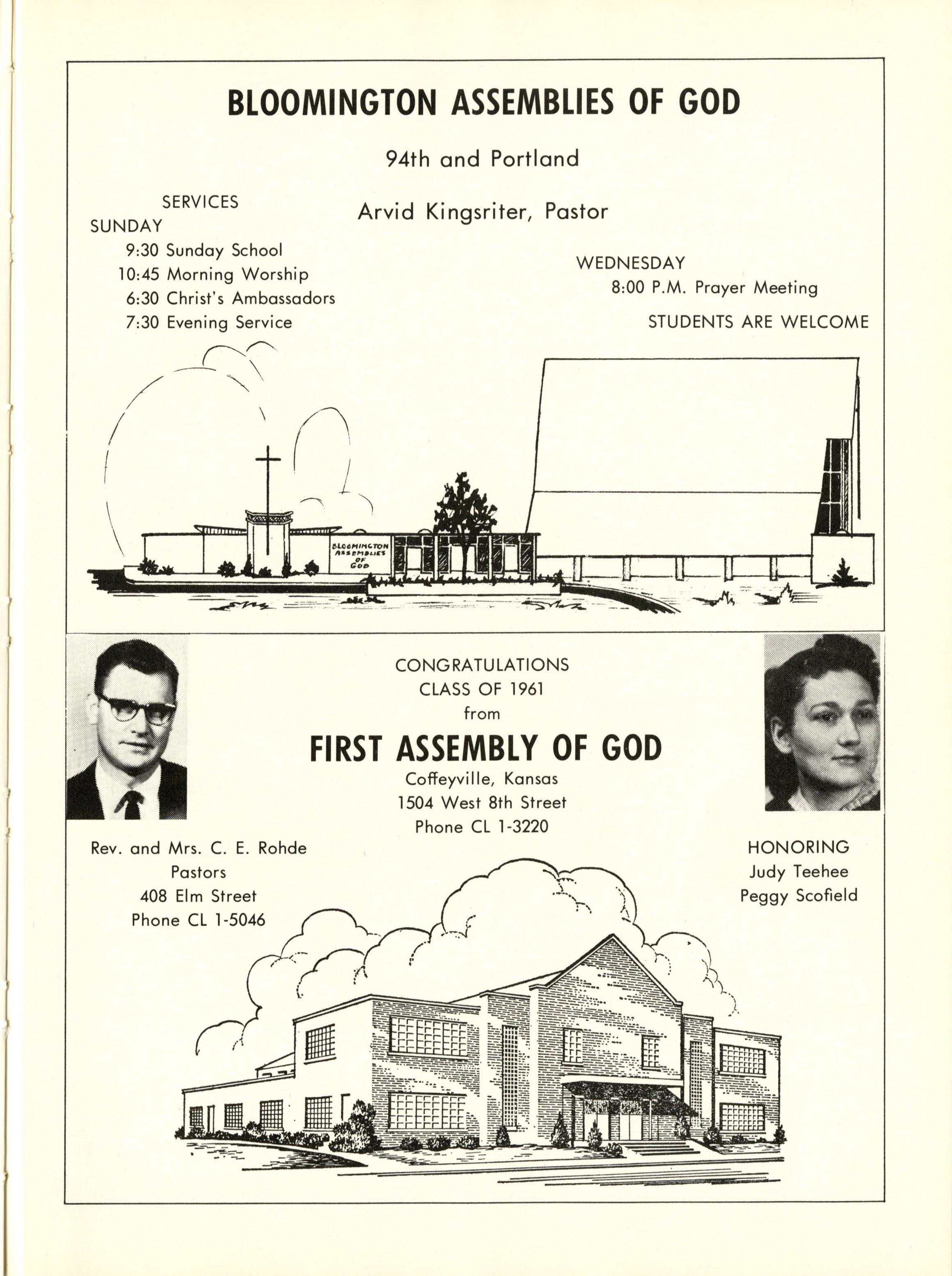 BLOOMINGTON ASSEMBLIES OF GOD

94th and Portland

Arvid Kingsriter, Pastor

SERVICES
SUNDAY
9:30 Sunday School
10:45 Morning Worship
6:30 Christ's Ambassadors
7:30 Evening Service

WEDNESDAY
8:00 P.M. Prayer Meeting

STUDENTS ARE WELCOME

BLOOMINGTON ASSEMBLIES OF GOD

CONGRATULATIONS
CLASS OF 1961
from

FIRST ASSEMBLY OF GOD
Coffeyville, Kansas
1504 West 8th Street
Phone CL 1-3220

Rev. and Mrs. C. E. Rohde
Pastors
408 Elm Street
Phone CL 1-5046

HONORING
Judy Teehee
Peggy Scofield